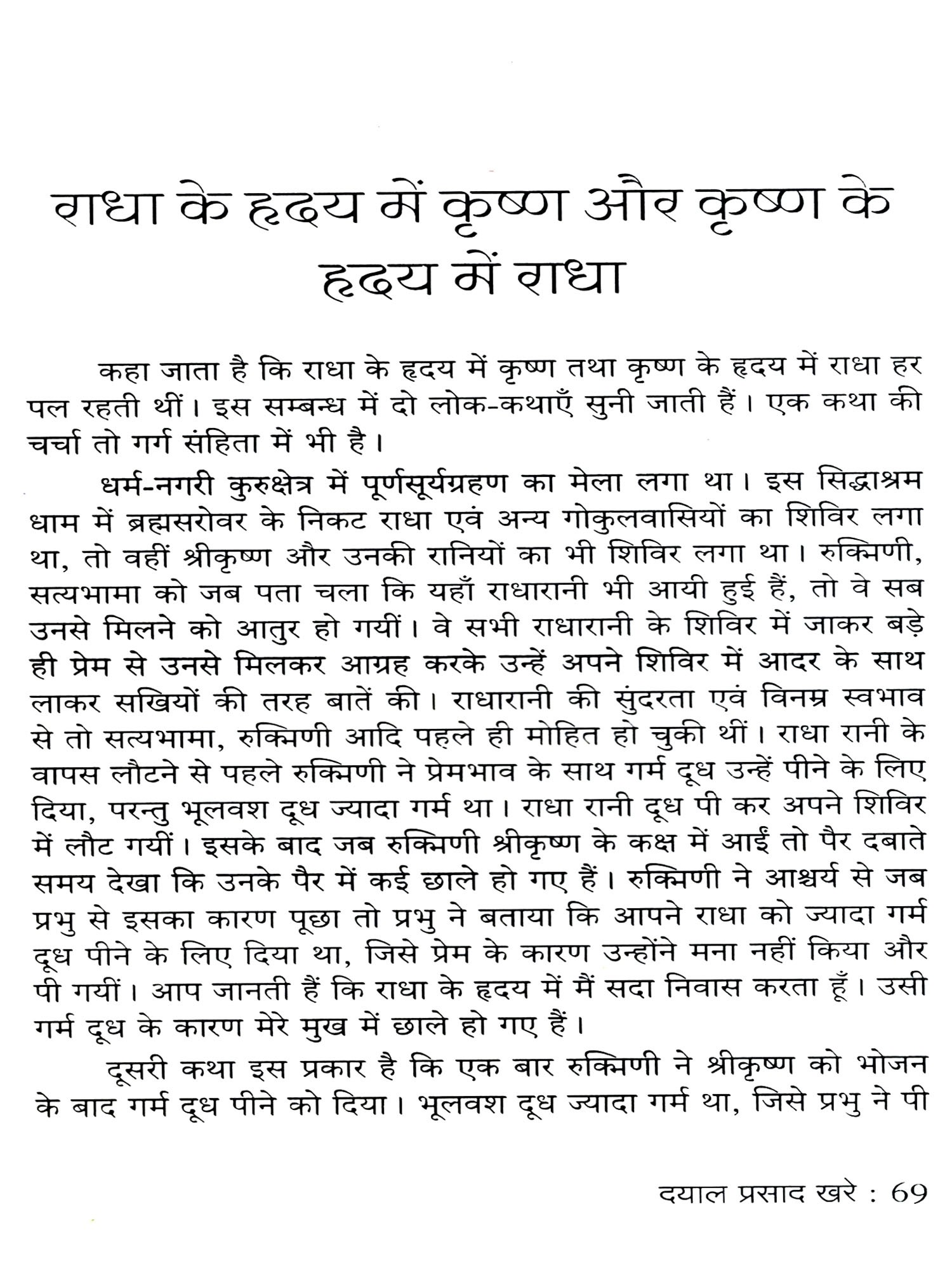 राधा के हृदय में कृष्ण और कृष्ण के हृदय में राधा

कहा जाता है कि राधा के हृदय में कृष्ण तथा कृष्ण के हृदय में राधा हर पल रहती थीं। इस सम्बन्ध में दो लोक-कथाएँ सुनी जाती हैं। एक कथा की चर्चा तो गर्ग संहिता में भी है।

धर्म-नगरी कुरुक्षेत्र में पूर्णसूर्यग्रहण का मेला लगा था। इस सिद्धाश्रम धाम में ब्रह्मसरोवर के निकट राधा एवं अन्य गोकुलवासियों का शिविर लगा था, तो वहीं श्रीकृष्ण और उनकी रानियों का भी शिविर लगा था। रुक्मिणी, सत्यभामा को जब पता चला कि यहाँ राधारानी भी आयी हुई हैं, तो वे सब उनसे मिलने को आतुर हो गयीं। वे सभी राधारानी के शिविर में जाकर बड़े ही प्रेम से उनसे मिलकर आग्रह करके उन्हें अपने शिविर में आदर के साथ लाकर सखियों की तरह बातें की। राधारानी की सुंदरता एवं विनम्र स्वभाव से तो सत्यभामा, रुक्मिणी आदि पहले ही मोहित हो चुकी थीं। राधा रानी के वापस लौटने से पहले रुक्मिणी ने प्रेमभाव के साथ गर्म दूध उन्हें पीने के लिए दिया, परन्तु भूलवश दूध ज्यादा गर्म था। राधा रानी दूध पी कर अपने शिविर में लौट गयीं। इसके बाद जब रुक्मिणी श्रीकृष्ण के कक्ष में आईं तो पैर दबाते समय देखा कि उनके पैर में कई छाले हो गए हैं। रुक्मिणी ने आश्चर्य से जब प्रभु से इसका कारण पूछा तो प्रभु ने बताया कि आपने राधा को ज्यादा गर्म दूध पीने के लिए दिया था, जिसे प्रेम के कारण उन्होंने मना नहीं किया और पी गयीं। आप जानती हैं कि राधा के हृदय में मैं सदा निवास करता हूँ। उसी गर्म दूध के कारण मेरे मुख में छाले हो गए हैं।

दूसरी कथा इस प्रकार है कि एक बार रुक्मिणी ने श्रीकृष्ण को भोजन के बाद गर्म दूध पीने को दिया। भूलवश दूध ज्यादा गर्म था, जिसे प्रभु ने पी

दयाल प्रसाद खरे : 69